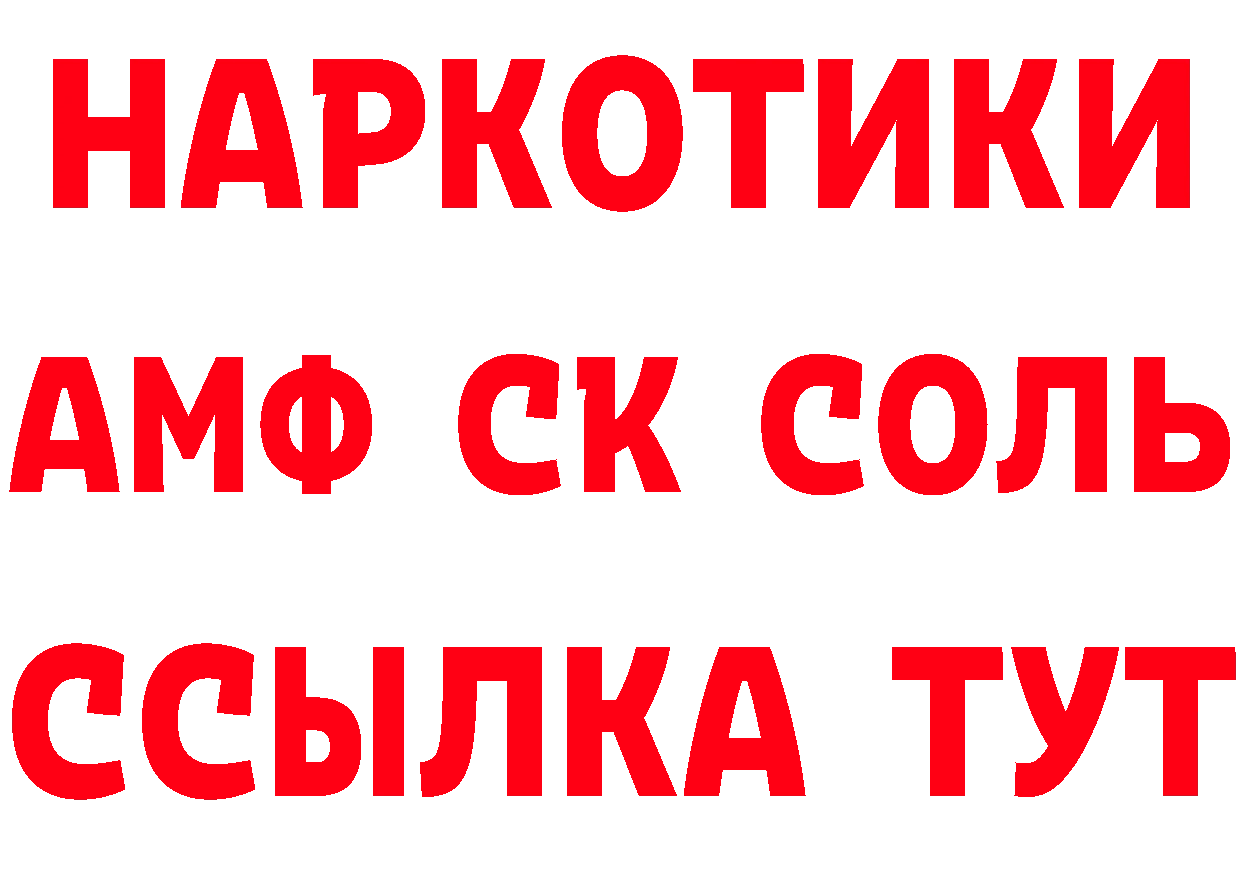 НАРКОТИКИ

АМФ СК СОЛЬ

ССЫЛКА ТУТ